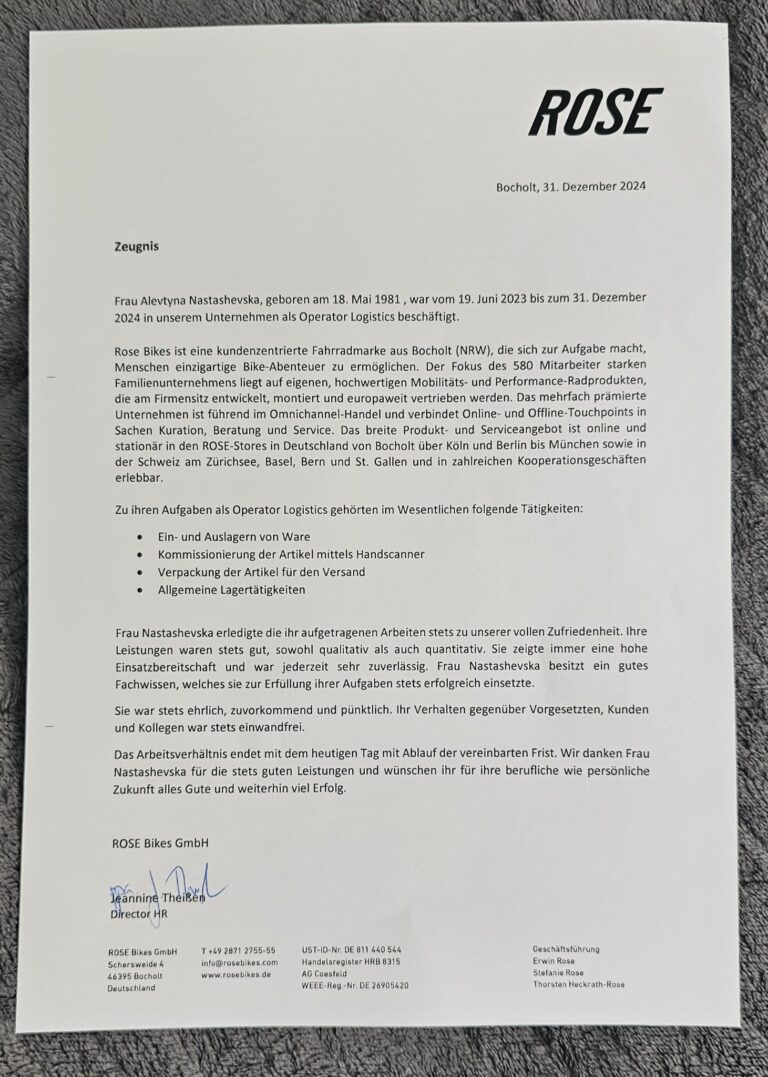 ROSE

Bocholt, 31. Dezember 2024

Zeugnis

Frau Alevtyna Nastashevska, geboren am 18. Mai 1981 , war vom 19. Juni 2023 bis zum 31. Dezember 2024 in unserem Unternehmen als Operator Logistics beschäftigt.

Rose Bikes ist eine kundenzentrierte Fahrradmarke aus Bocholt (NRW), die sich zur Aufgabe macht, Menschen einzigartige Bike-Abenteuer zu ermöglichen. Der Fokus des 580 Mitarbeiter starken Familienunternehmens liegt auf eigenen, hochwertigen Mobilitäts- und Performance-Radprodukten, die am Firmensitz entwickelt, montiert und europaweit vertrieben werden. Das mehrfach prämierte Unternehmen ist führend im Omnichannel-Handel und verbindet Online- und Offline-Touchpoints in Sachen Kuration, Beratung und Service. Das breite Produkt- und Serviceangebot ist online und stationär in den ROSE-Stores in Deutschland von Bocholt über Köln und Berlin bis München sowie in der Schweiz am Zürichsee, Basel, Bern und St. Gallen und in zahlreichen Kooperationsgeschäften erlebbar.

Zu ihren Aufgaben als Operator Logistics gehörten im Wesentlichen folgende Tätigkeiten:

• Ein- und Auslagern von Ware
• Kommissionierung der Artikel mittels Handscanner
• Verpackung der Artikel für den Versand
• Allgemeine Lagertätigkeiten

Frau Nastashevska erledigte die ihr aufgetragenen Arbeiten stets zu unserer vollen Zufriedenheit. Ihre Leistungen waren stets gut, sowohl qualitativ als auch quantitativ. Sie zeigte immer eine hohe Einsatzbereitschaft und war jederzeit sehr zuverlässig. Frau Nastashevska besitzt ein gutes Fachwissen, welches sie zur Erfüllung ihrer Aufgaben stets erfolgreich einsetzte.

Sie war stets ehrlich, zuvorkommend und pünktlich. Ihr Verhalten gegenüber Vorgesetzten, Kunden und Kollegen war stets einwandfrei.

Das Arbeitsverhältnis endet mit dem heutigen Tag mit Ablauf der vereinbarten Frist. Wir danken Frau Nastashevska für die stets guten Leistungen und wünschen ihr für ihre berufliche wie persönliche Zukunft alles Gute und weiterhin viel Erfolg.

ROSE Bikes GmbH

Jeannine Theißen
Director HR

ROSE Bikes GmbH
Schersweide 4
46395 Bocholt
Deutschland

T +49 2871 2755-55
info@rosebikes.com
www.rosebikes.de

UST-ID-Nr. DE 811 440 544
Handelsregister HRB 8315
AG Coesfeld
WEEE-Reg.-Nr. DE 26905420

Geschäftsführung
Erwin Rose
Stefanie Rose
Thorsten Heckrath-Rose